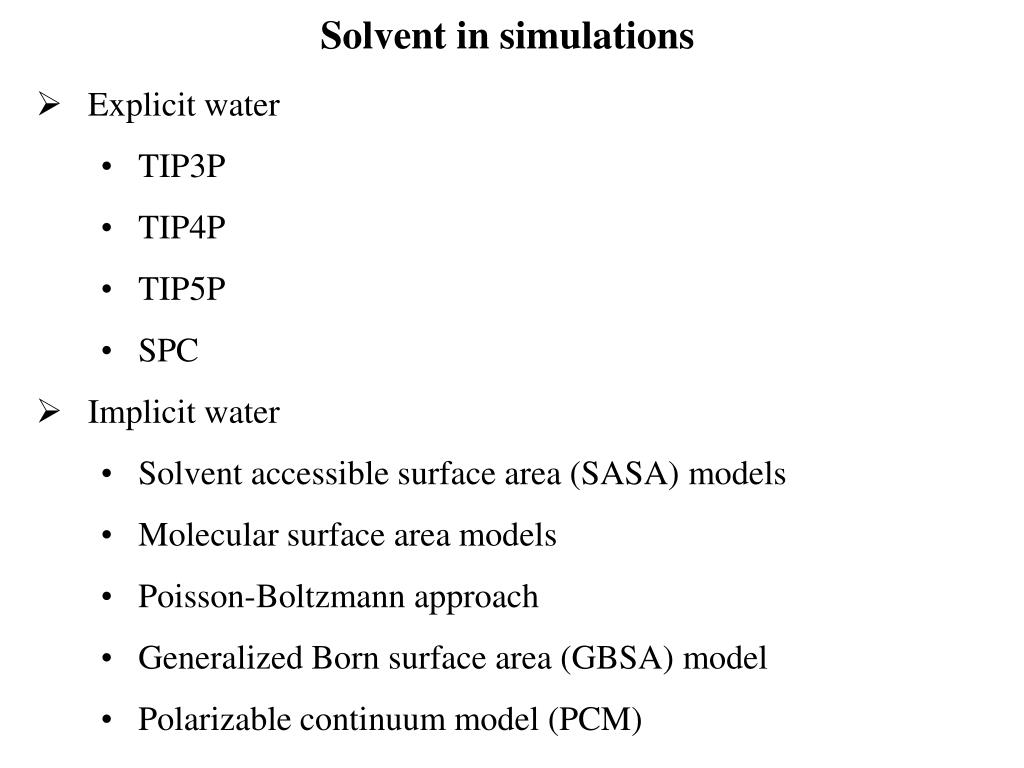 Solvent in simulations

➢ Explicit water

• TIP3P

• TIP4P

• TIP5P

• SPC

➢ Implicit water

• Solvent accessible surface area (SASA) models

• Molecular surface area models

• Poisson-Boltzmann approach

• Generalized Born surface area (GBSA) model

• Polarizable continuum model (PCM)